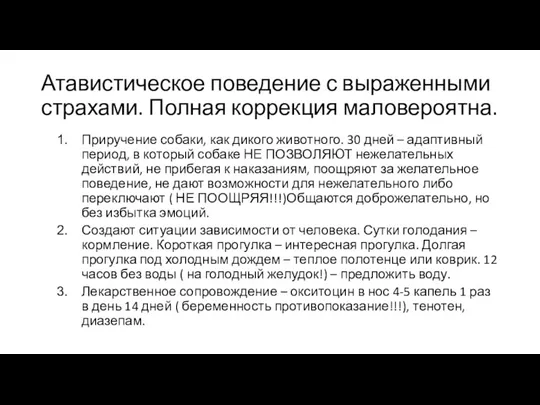 Атавистическое поведение с выраженными страхами. Полная коррекция маловероятна.

1. Приручение собаки, как дикого животного. 30 дней – адаптивный период, в который собаке НЕ ПОЗВОЛЯЮТ нежелательных действий, не прибегая к наказаниям, поощряют за желательное поведение, не дают возможности для нежелательного либо переключают ( НЕ ПООЩРЯЯ!!!)Общаются доброжелательно, но без избытка эмоций.
2. Создают ситуации зависимости от человека. Сутки голодания – кормление. Короткая прогулка – интересная прогулка. Долгая прогулка под холодным дождем – теплое полотенце или коврик. 12 часов без воды ( на голодный желудок!) – предложить воду.
3. Лекарственное сопровождение – окситоцин в нос 4-5 капель 1 раз в день 14 дней ( беременность противопоказание!!!), тенотен, диазепам.